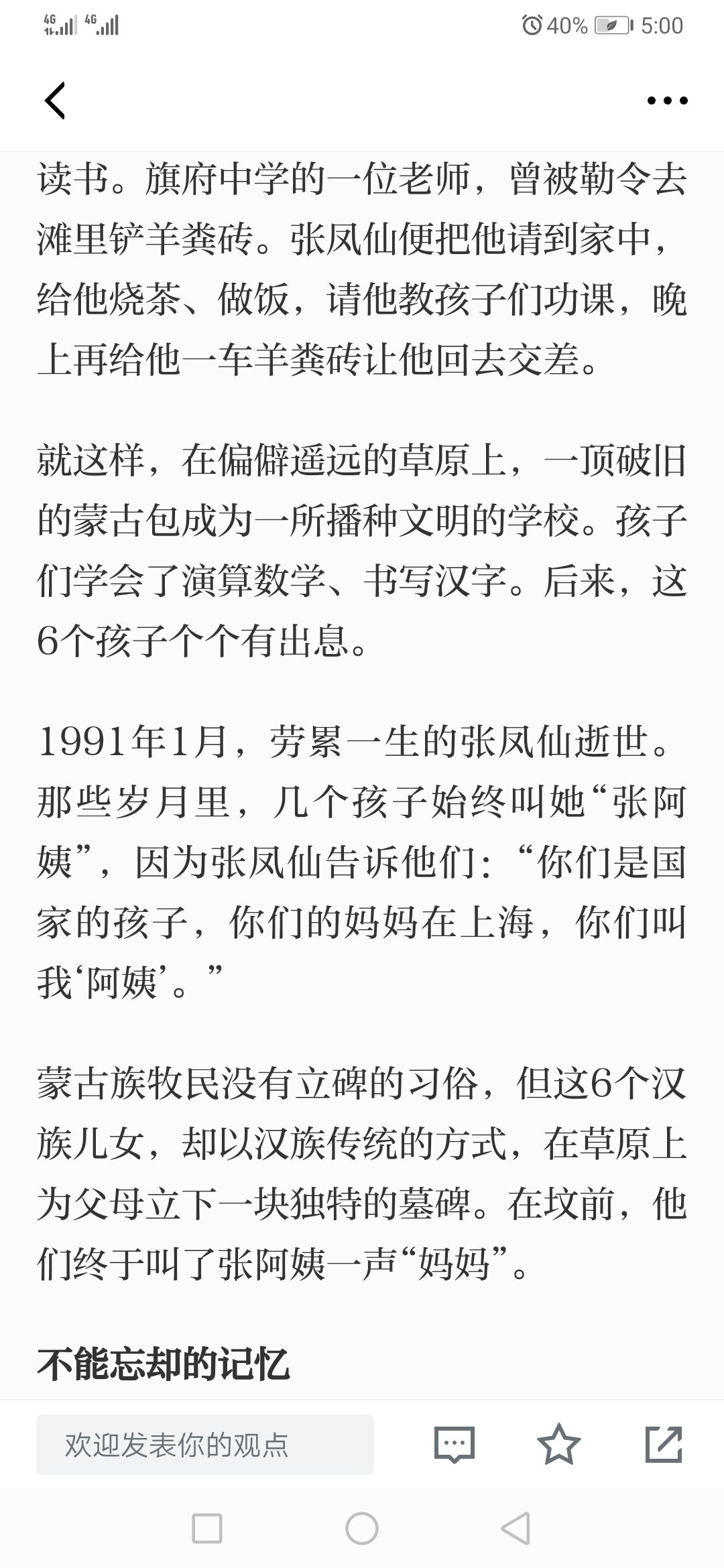 4G 4G 40% 5:00

读书。旗府中学的一位老师，曾被勒令去滩里铲羊粪砖。张凤仙便把他请到家中，给他烧茶、做饭，请他教孩子们功课，晚上再给他一车羊粪砖让他回去交差。

就这样，在偏僻遥远的草原上，一顶破旧的蒙古包成为一所播种文明的学校。孩子们学会了演算数学、书写汉字。后来，这6个孩子个个有出息。

1991年1月，劳累一生的张凤仙逝世。那些岁月里，几个孩子始终叫她“张阿姨”，因为张凤仙告诉他们：“你们是国家的孩子，你们的妈妈在上海，你们叫我‘阿姨’。”

蒙古族牧民没有立碑的习俗，但这6个汉族儿女，却以汉族传统的方式，在草原上为父母立下一块独特的墓碑。在坟前，他们终于叫了张阿姨一声“妈妈”。

不能忘却的记忆

欢迎发表你的观点